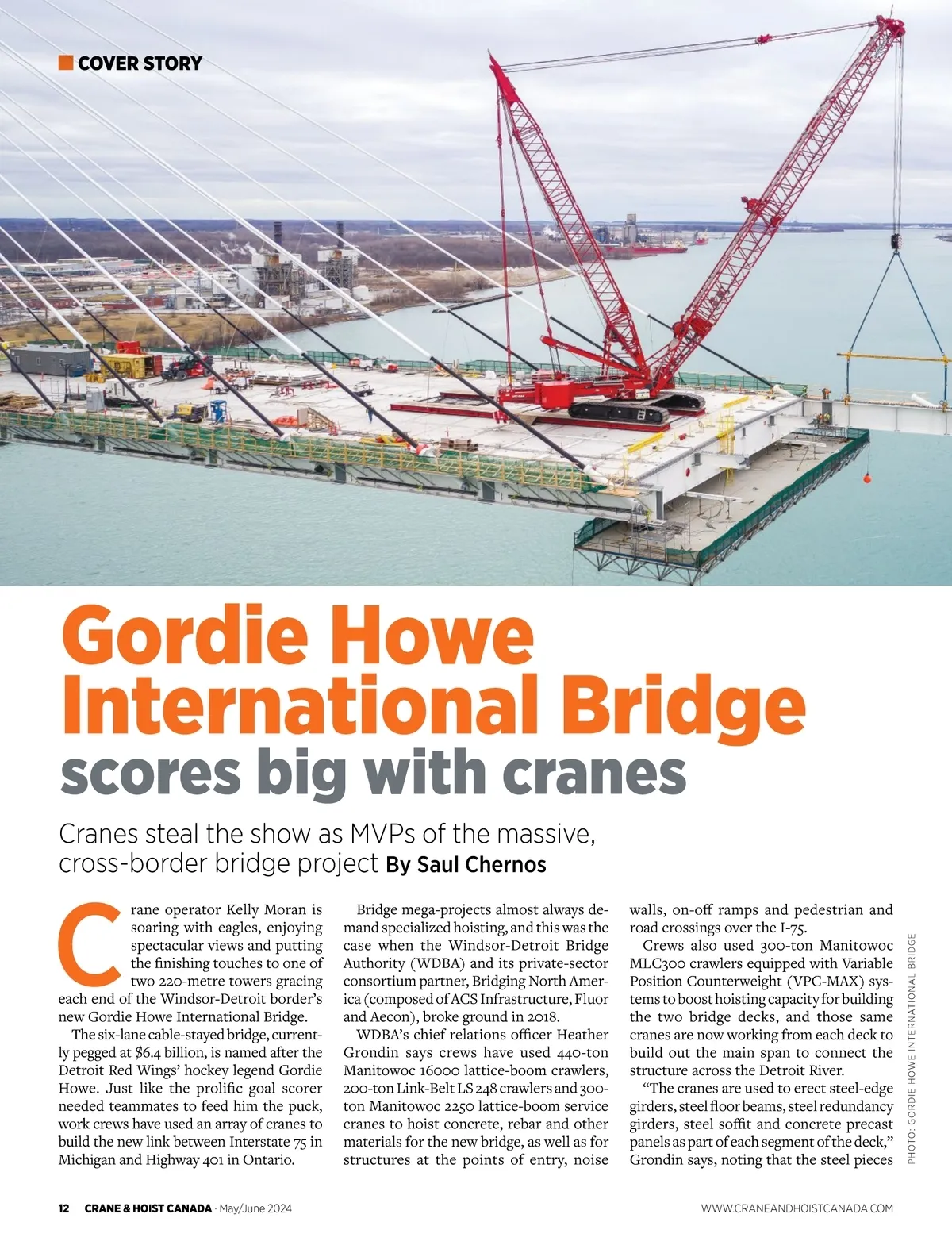 COVER STORY

Gordie Howe International Bridge scores big with cranes

Cranes steal the show as MVPs of the massive, cross-border bridge project By Saul Chernos

Crane operator Kelly Moran is soaring with eagles, enjoying spectacular views and putting the finishing touches to one of two 220-metre towers gracing each end of the Windsor-Detroit border's new Gordie Howe International Bridge.

The six-lane cable-stayed bridge, currently pegged at $6.4 billion, is named after the Detroit Red Wings' hockey legend Gordie Howe. Just like the prolific goal scorer needed teammates to feed him the puck, work crews have used an array of cranes to build the new link between Interstate 75 in Michigan and Highway 401 in Ontario.

Bridge mega-projects almost always demand specialized hoisting, and this was the case when the Windsor-Detroit Bridge Authority (WDBA) and its private-sector consortium partner, Bridging North America (composed of ACS Infrastructure, Fluor and Aecon), broke ground in 2018.

WDBA's chief relations officer Heather Grondin says crews have used 440-ton Manitowoc 16000 lattice-boom crawlers, 200-ton Link-Belt LS 248 crawlers and 300-ton Manitowoc 2250 lattice-boom service cranes to hoist concrete, rebar and other materials for the new bridge, as well as for structures at the points of entry, noise walls, on-off ramps and pedestrian and road crossings over the I-75.

Crews also used 300-ton Manitowoc MLC300 crawlers equipped with Variable Position Counterweight (VPC-MAX) systems to boost hoisting capacity for building the two bridge decks, and those same cranes are now working from each deck to build out the main span to connect the structure across the Detroit River.

"The cranes are used to erect steel-edge girders, steel floor beams, steel redundancy girders, steel soffit and concrete precast panels as part of each segment of the deck," Grondin says, noting that the steel pieces

PHOTO: GORDIE HOWE INTERNATIONAL BRIDGE

12 CRANE & HOIST CANADA · May/June 2024 WWW.CRANEANDHOISTCANADA.COM